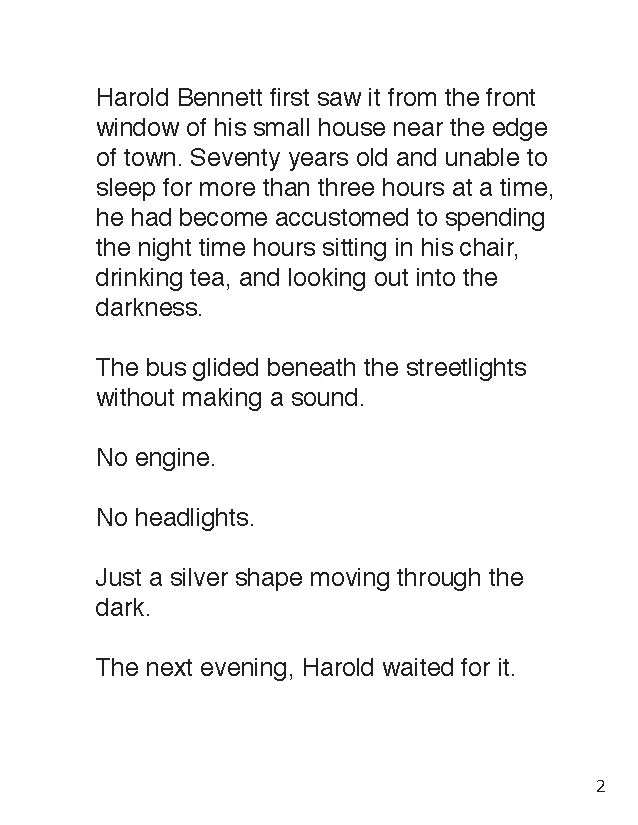 Harold Bennett first saw it from the front window of his small house near the edge of town. Seventy years old and unable to sleep for more than three hours at a time, he had become accustomed to spending the night time hours sitting in his chair, drinking tea, and looking out into the darkness.

The bus glided beneath the streetlights without making a sound.

No engine.

No headlights.

Just a silver shape moving through the dark.

The next evening, Harold waited for it.

2